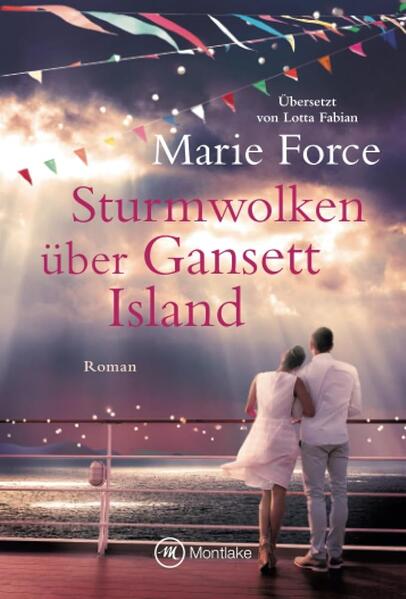 Übersetzt von Lotta Fabian

Marie Force

Sturmwolken über Gansett Island

Roman

M Montlake